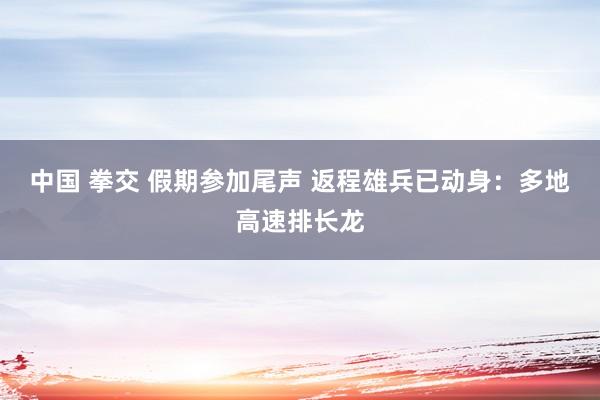 中国 拳交 假期参加尾声 返程雄兵已动身：多地高速排长龙